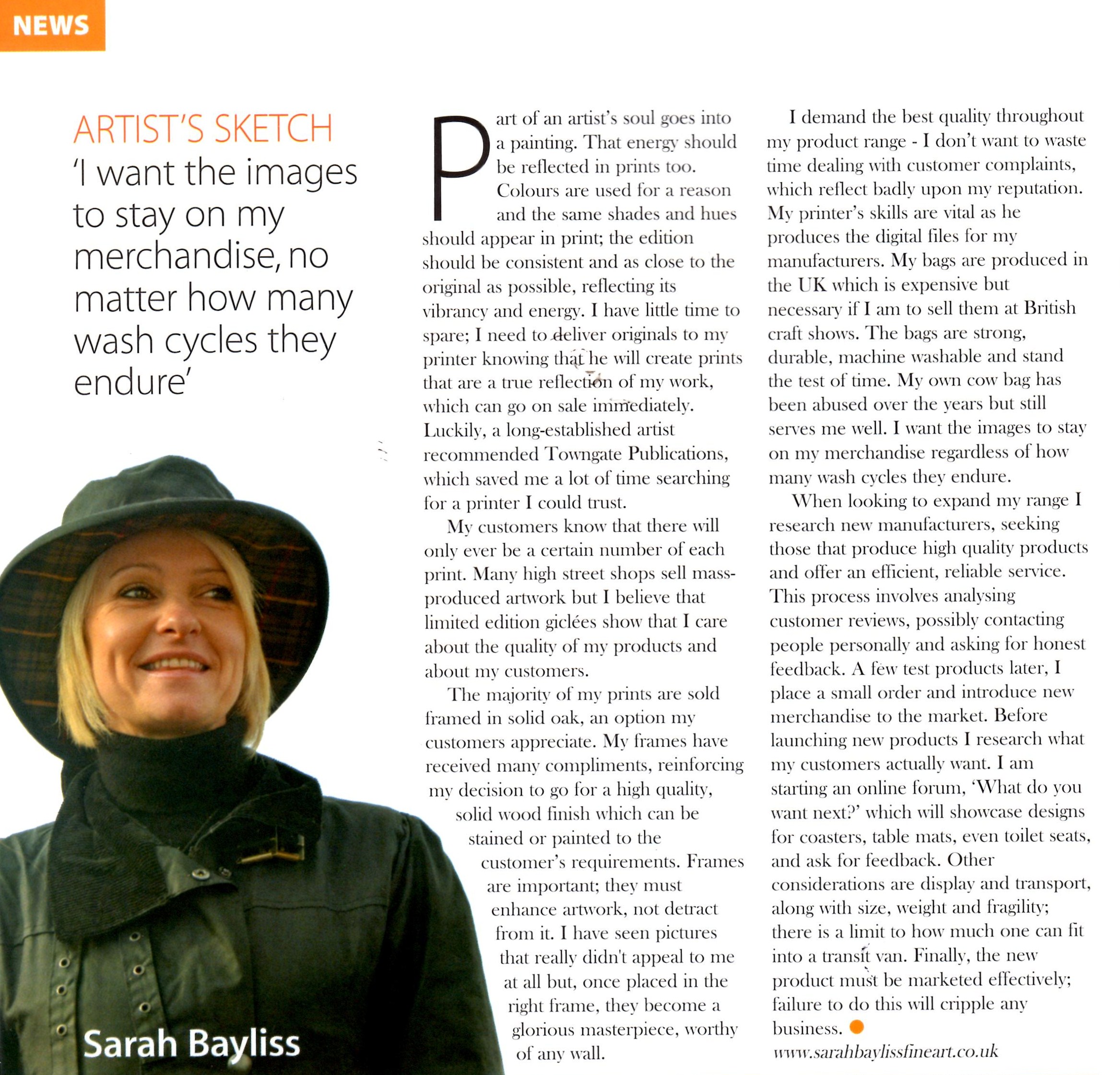 NEWS

ARTIST'S SKETCH

'I want the images to stay on my merchandise, no matter how many wash cycles they endure'

Sarah Bayliss

Part of an artist's soul goes into a painting. That energy should be reflected in prints too. Colours are used for a reason and the same shades and hues should appear in print; the edition should be consistent and as close to the original as possible, reflecting its vibrancy and energy. I have little time to spare; I need to deliver originals to my printer knowing that he will create prints that are a true reflection of my work, which can go on sale immediately. Luckily, a long-established artist recommended Towngate Publications, which saved me a lot of time searching for a printer I could trust.

My customers know that there will only ever be a certain number of each print. Many high street shops sell mass-produced artwork but I believe that limited edition giclées show that I care about the quality of my products and about my customers.

The majority of my prints are sold framed in solid oak, an option my customers appreciate. My frames have received many compliments, reinforcing my decision to go for a high quality, solid wood finish which can be stained or painted to the customer's requirements. Frames are important; they must enhance artwork, not detract from it. I have seen pictures that really didn't appeal to me at all but, once placed in the right frame, they become a glorious masterpiece, worthy of any wall.

I demand the best quality throughout my product range - I don't want to waste time dealing with customer complaints, which reflect badly upon my reputation. My printer's skills are vital as he produces the digital files for my manufacturers. My bags are produced in the UK which is expensive but necessary if I am to sell them at British craft shows. The bags are strong, durable, machine washable and stand the test of time. My own cow bag has been abused over the years but still serves me well. I want the images to stay on my merchandise regardless of how many wash cycles they endure.

When looking to expand my range I research new manufacturers, seeking those that produce high quality products and offer an efficient, reliable service. This process involves analysing customer reviews, possibly contacting people personally and asking for honest feedback. A few test products later, I place a small order and introduce new merchandise to the market. Before launching new products I research what my customers actually want. I am starting an online forum, 'What do you want next?' which will showcase designs for coasters, table mats, even toilet seats, and ask for feedback. Other considerations are display and transport, along with size, weight and fragility; there is a limit to how much one can fit into a transit van. Finally, the new product must be marketed effectively; failure to do this will cripple any business.

www.sarahbaylissfineart.co.uk